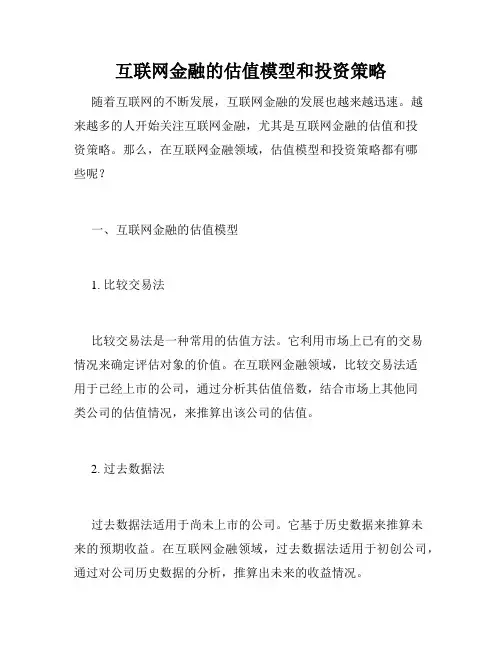 互联网金融的估值模型和投资策略

随着互联网的不断发展，互联网金融的发展也越来越迅速。越来越多的人开始关注互联网金融，尤其是互联网金融的估值和投资策略。那么，在互联网金融领域，估值模型和投资策略都有哪些呢？

一、互联网金融的估值模型

1. 比较交易法

比较交易法是一种常用的估值方法。它利用市场上已有的交易情况来确定评估对象的价值。在互联网金融领域，比较交易法适用于已经上市的公司，通过分析其估值倍数，结合市场上其他同类公司的估值情况，来推算出该公司的估值。

2. 过去数据法

过去数据法适用于尚未上市的公司。它基于历史数据来推算未来的预期收益。在互联网金融领域，过去数据法适用于初创公司，通过对公司历史数据的分析，推算出未来的收益情况。